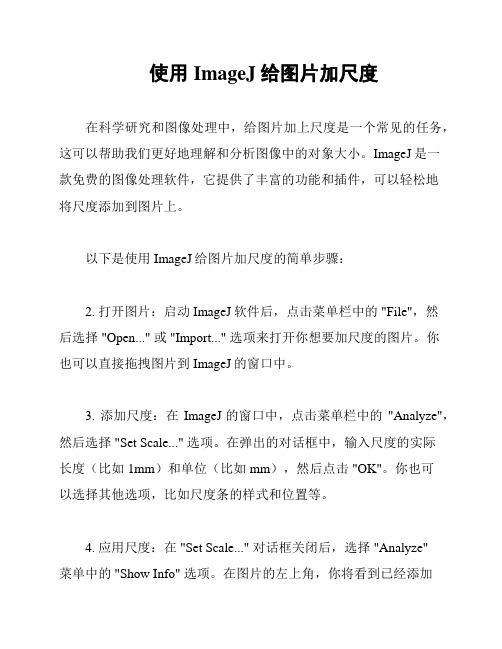 使用 ImageJ 给图片加尺度

在科学研究和图像处理中，给图片加上尺度是一个常见的任务，这可以帮助我们更好地理解和分析图像中的对象大小。ImageJ 是一款免费的图像处理软件，它提供了丰富的功能和插件，可以轻松地将尺度添加到图片上。

以下是使用 ImageJ 给图片加尺度的简单步骤：

2. 打开图片：启动 ImageJ 软件后，点击菜单栏中的 "File"，然后选择 "Open..." 或 "Import..." 选项来打开你想要加尺度的图片。你也可以直接拖拽图片到 ImageJ 的窗口中。

3. 添加尺度：在 ImageJ 的窗口中，点击菜单栏中的 "Analyze"，然后选择 "Set Scale..." 选项。在弹出的对话框中，输入尺度的实际长度（比如 1mm）和单位（比如 mm），然后点击 "OK"。你也可以选择其他选项，比如尺度条的样式和位置等。

4. 应用尺度：在 "Set Scale..." 对话框关闭后，选择 "Analyze" 菜单中的 "Show Info" 选项。在图片的左上角，你将看到已经添加